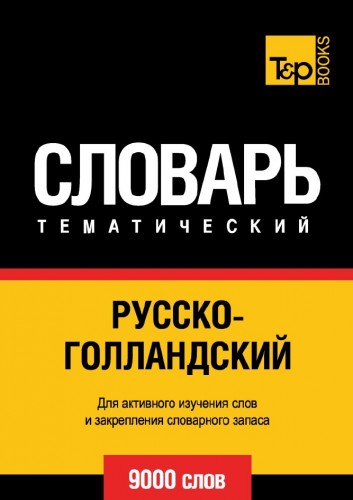 T&P BOOKS

СЛОВАРЬ
ТЕМАТИЧЕСКИЙ

РУССКО-ГОЛЛАНДСКИЙ

Для активного изучения слов и закрепления словарного запаса

9000 слов